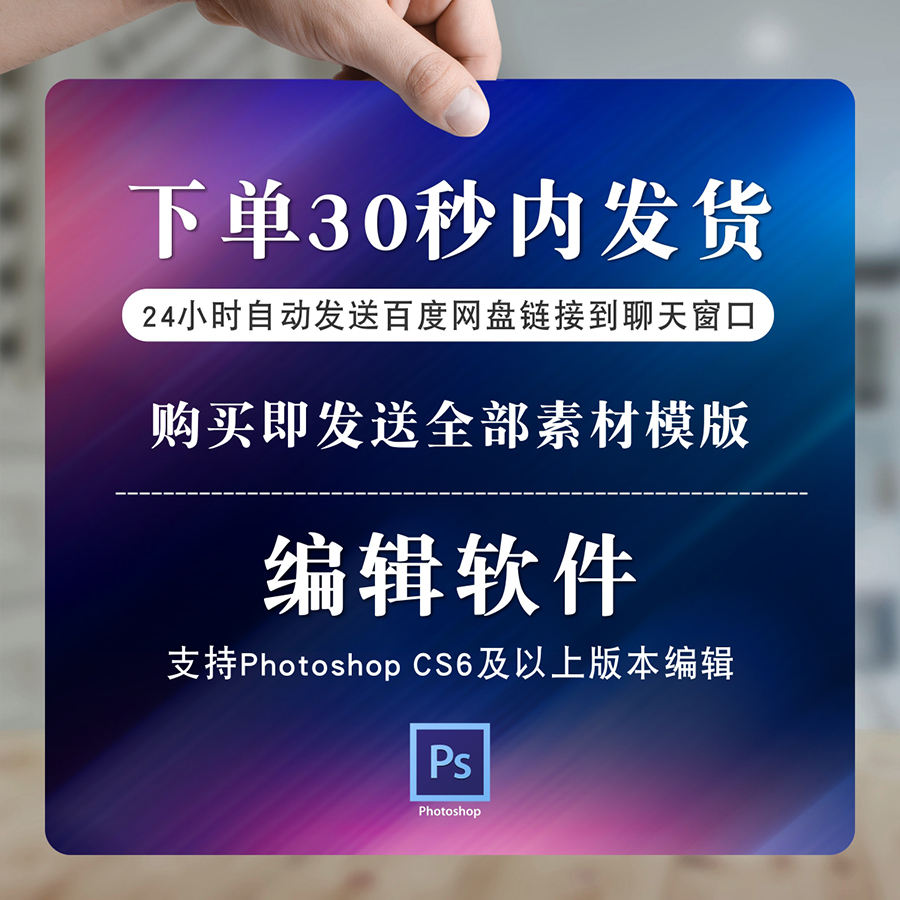 下单30秒内发货

24小时自动发送百度网盘链接到聊天窗口

购买即发送全部素材模版

编辑软件

支持Photoshop CS6及以上版本编辑

Ps

Photoshop